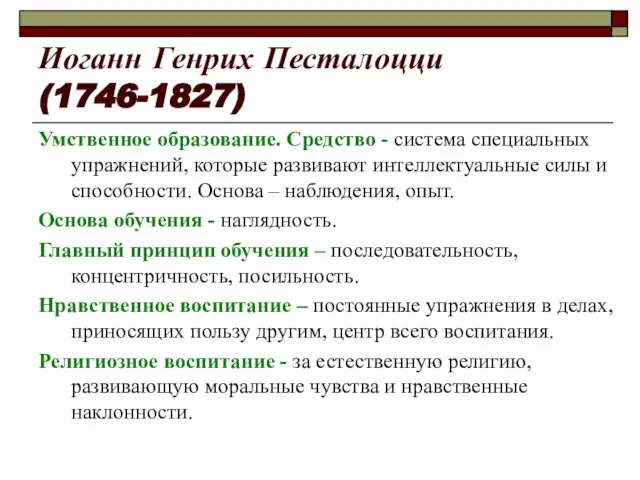 Иоганн Генрих Песталоцци (1746-1827)

Умственное образование. Средство - система специальных упражнений, которые развивают интеллектуальные силы и способности. Основа – наблюдения, опыт.

Основа обучения - наглядность.

Главный принцип обучения – последовательность, концентричность, посильность.

Нравственное воспитание – постоянные упражнения в делах, приносящих пользу другим, центр всего воспитания.

Религиозное воспитание - за естественную религию, развивающую моральные чувства и нравственные наклонности.